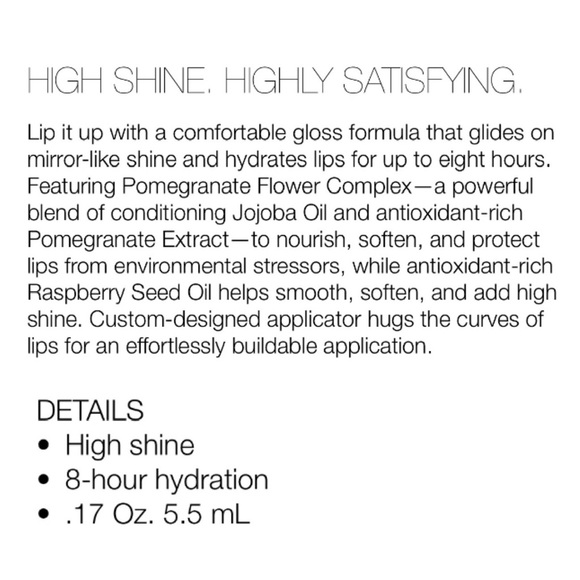 HIGH SHINE. HIGHLY SATISFYING.

Lip it up with a comfortable gloss formula that glides on mirror-like shine and hydrates lips for up to eight hours. Featuring Pomegranate Flower Complex—a powerful blend of conditioning Jojoba Oil and antioxidant-rich Pomegranate Extract—to nourish, soften, and protect lips from environmental stressors, while antioxidant-rich Raspberry Seed Oil helps smooth, soften, and add high shine. Custom-designed applicator hugs the curves of lips for an effortlessly buildable application.

DETAILS
• High shine
• 8-hour hydration
• .17 Oz. 5.5 mL